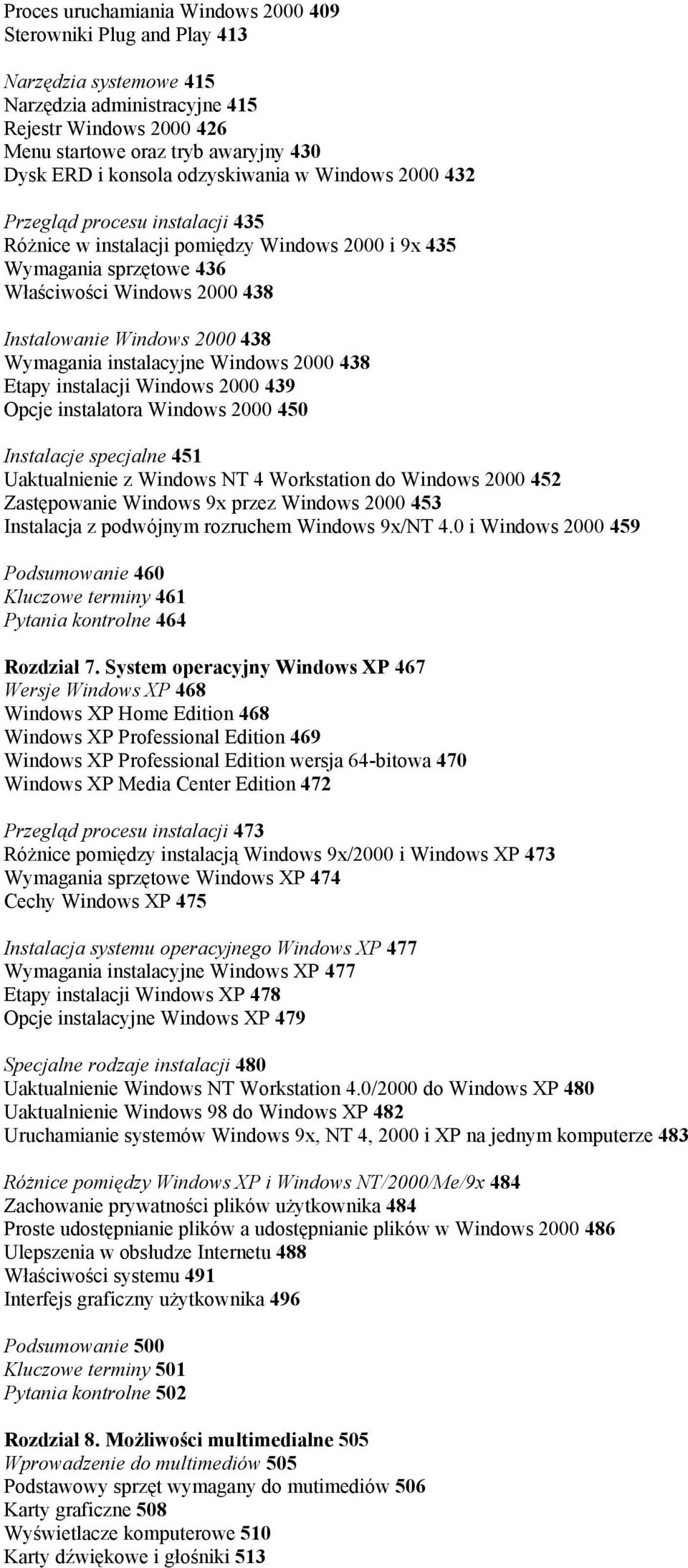 Proces uruchamiania Windows 2000 409
Sterowniki Plug and Play 413

Narzędzia systemowe 415
Narzędzia administracyjne 415
Rejestr Windows 2000 426
Menu startowe oraz tryb awaryjny 430
Dysk ERD i konsola odzyskiwania w Windows 2000 432

Przegląd procesu instalacji 435
Różnice w instalacji pomiędzy Windows 2000 i 9x 435
Wymagania sprzętowe 436
Właściwości Windows 2000 438

Instalowanie Windows 2000 438
Wymagania instalacyjne Windows 2000 438
Etapy instalacji Windows 2000 439
Opcje instalatora Windows 2000 450

Instalacje specjalne 451
Uaktualnienie z Windows NT 4 Workstation do Windows 2000 452
Zastępowanie Windows 9x przez Windows 2000 453
Instalacja z podwójnym rozruchem Windows 9x/NT 4.0 i Windows 2000 459

Podsumowanie 460
Kluczowe terminy 461
Pytania kontrolne 464

Rozdział 7. System operacyjny Windows XP 467
Wersje Windows XP 468
Windows XP Home Edition 468
Windows XP Professional Edition 469
Windows XP Professional Edition wersja 64-bitowa 470
Windows XP Media Center Edition 472

Przegląd procesu instalacji 473
Różnice pomiędzy instalacją Windows 9x/2000 i Windows XP 473
Wymagania sprzętowe Windows XP 474
Cechy Windows XP 475

Instalacja systemu operacyjnego Windows XP 477
Wymagania instalacyjne Windows XP 477
Etapy instalacji Windows XP 478
Opcje instalacyjne Windows XP 479

Specjalne rodzaje instalacji 480
Uaktualnienie Windows NT Workstation 4.0/2000 do Windows XP 480
Uaktualnienie Windows 98 do Windows XP 482
Uruchamianie systemów Windows 9x, NT 4, 2000 i XP na jednym komputerze 483

Różnice pomiędzy Windows XP i Windows NT/2000/Me/9x 484
Zachowanie prywatności plików użytkownika 484
Proste udostępnianie plików a udostępnianie plików w Windows 2000 486
Ulepszenia w obsłudze Internetu 488
Właściwości systemu 491
Interfejs graficzny użytkownika 496

Podsumowanie 500
Kluczowe terminy 501
Pytania kontrolne 502

Rozdział 8. Możliwości multimedialne 505
Wprowadzenie do multimediów 505
Podstawowy sprzęt wymagany do mutimediów 506
Karty graficzne 508
Wyświetlacze komputerowe 510
Karty dźwiękowe i głośniki 513